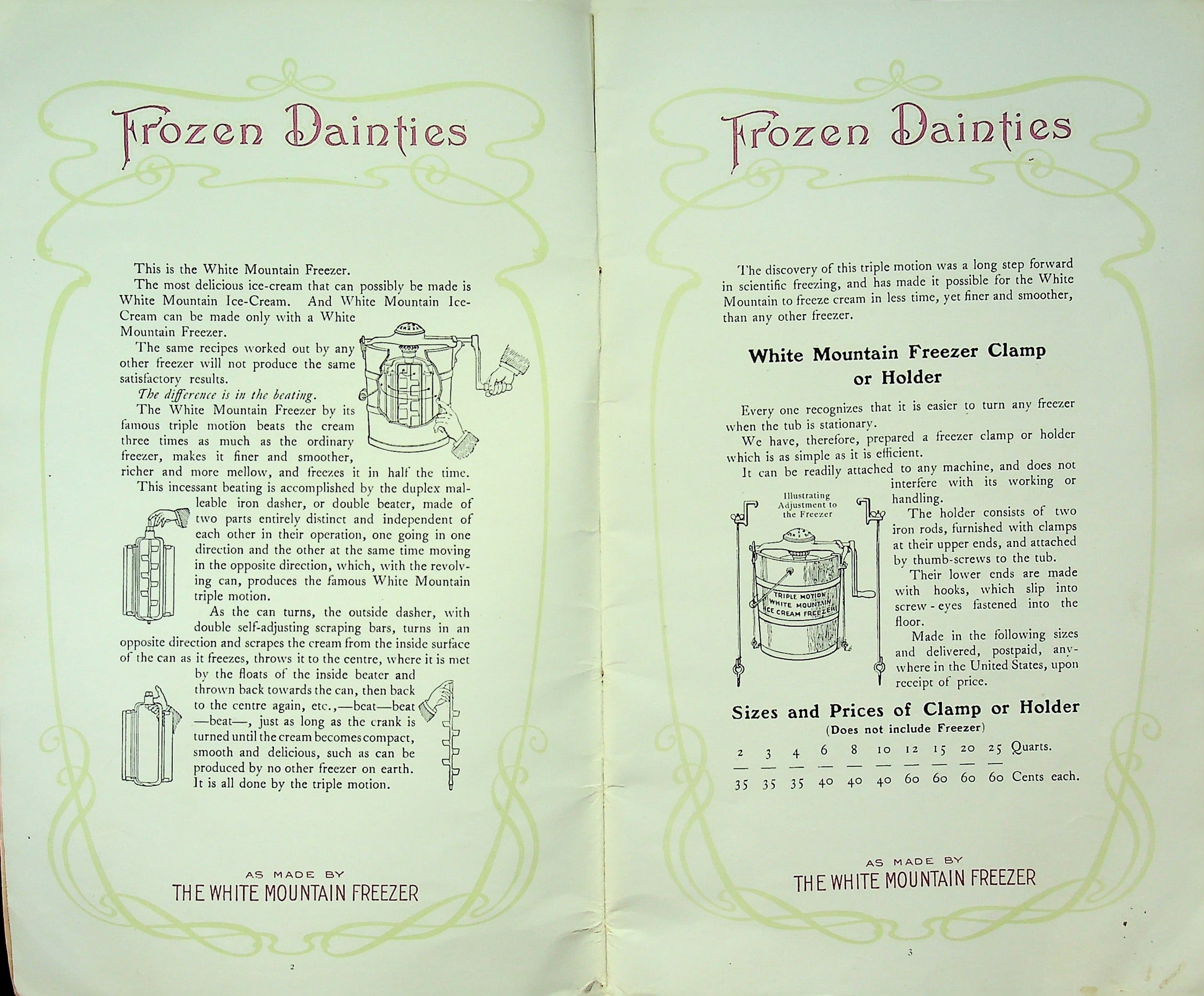 Frozen Dainties

This is the White Mountain Freezer.

The most delicious ice-cream that can possibly be made is White Mountain Ice-Cream. And White Mountain Ice-Cream can be made only with a White Mountain Freezer.

The same recipes worked out by any other freezer will not produce the same satisfactory results.

The difference is in the beating.

The White Mountain Freezer by its famous triple motion beats the cream three times as much as the ordinary freezer, makes it finer and smoother, richer and more mellow, and freezes it in half the time.

This incessant beating is accomplished by the duplex malleable iron dasher, or double beater, made of two parts entirely distinct and independent of each other in their operation, one going in one direction and the other at the same time moving in the opposite direction, which, with the revolving can, produces the famous White Mountain triple motion.

As the can turns, the outside dasher, with double self-adjusting scraping bars, turns in an opposite direction and scrapes the cream from the inside surface of the can as it freezes, throws it to the centre, where it is met by the floats of the inside beater and thrown back towards the can, then back to the centre again, etc.,—beat—beat—beat—, just as long as the crank is turned until the cream becomes compact, smooth and delicious, such as can be produced by no other freezer on earth. It is all done by the triple motion.

AS MADE BY
THE WHITE MOUNTAIN FREEZER

2

Frozen Dainties

The discovery of this triple motion was a long step forward in scientific freezing, and has made it possible for the White Mountain to freeze cream in less time, yet finer and smoother, than any other freezer.

White Mountain Freezer Clamp or Holder

Every one recognizes that it is easier to turn any freezer when the tub is stationary.

We have, therefore, prepared a freezer clamp or holder which is as simple as it is efficient.

It can be readily attached to any machine, and does not interfere with its working or handling.

Illustrating Adjustment to the Freezer

TRIPLE MOTION WHITE MOUNTAIN ICE CREAM FREEZER

The holder consists of two iron rods, furnished with clamps at their upper ends, and attached by thumb-screws to the tub.

Their lower ends are made with hooks, which slip into screw-eyes fastened into the floor.

Made in the following sizes and delivered, postpaid, anywhere in the United States, upon receipt of price.

Sizes and Prices of Clamp or Holder
(Does not include Freezer)

2 3 4 6 8 10 12 15 20 25 Quarts.
35 35 35 40 40 40 60 60 60 60 Cents each.

AS MADE BY
THE WHITE MOUNTAIN FREEZER

3